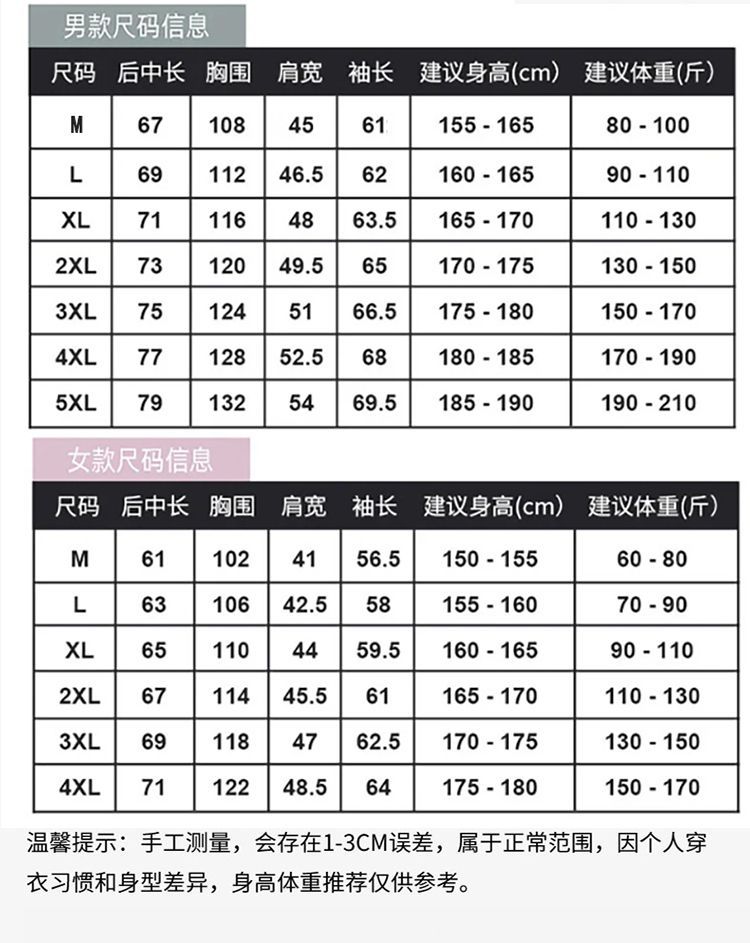 男款尺码信息

| 尺码 | 后中长 | 胸围 | 肩宽 | 袖长 | 建议身高(cm) | 建议体重(斤) |
|---|---|---|---|---|---|---|
| M | 67 | 108 | 45 | 61 | 155 - 165 | 80 - 100 |
| L | 69 | 112 | 46.5 | 62 | 160 - 165 | 90 - 110 |
| XL | 71 | 116 | 48 | 63.5 | 165 - 170 | 110 - 130 |
| 2XL | 73 | 120 | 49.5 | 65 | 170 - 175 | 130 - 150 |
| 3XL | 75 | 124 | 51 | 66.5 | 175 - 180 | 150 - 170 |
| 4XL | 77 | 128 | 52.5 | 68 | 180 - 185 | 170 - 190 |
| 5XL | 79 | 132 | 54 | 69.5 | 185 - 190 | 190 - 210 |

女款尺码信息

| 尺码 | 后中长 | 胸围 | 肩宽 | 袖长 | 建议身高(cm) | 建议体重(斤) |
|---|---|---|---|---|---|---|
| M | 61 | 102 | 41 | 56.5 | 150 - 155 | 60 - 80 |
| L | 63 | 106 | 42.5 | 58 | 155 - 160 | 70 - 90 |
| XL | 65 | 110 | 44 | 59.5 | 160 - 165 | 90 - 110 |
| 2XL | 67 | 114 | 45.5 | 61 | 165 - 170 | 110 - 130 |
| 3XL | 69 | 118 | 47 | 62.5 | 170 - 175 | 130 - 150 |
| 4XL | 71 | 122 | 48.5 | 64 | 175 - 180 | 150 - 170 |

温馨提示：手工测量，会存在1-3CM误差，属于正常范围，因个人穿衣习惯和身型差异，身高体重推荐仅供参考。